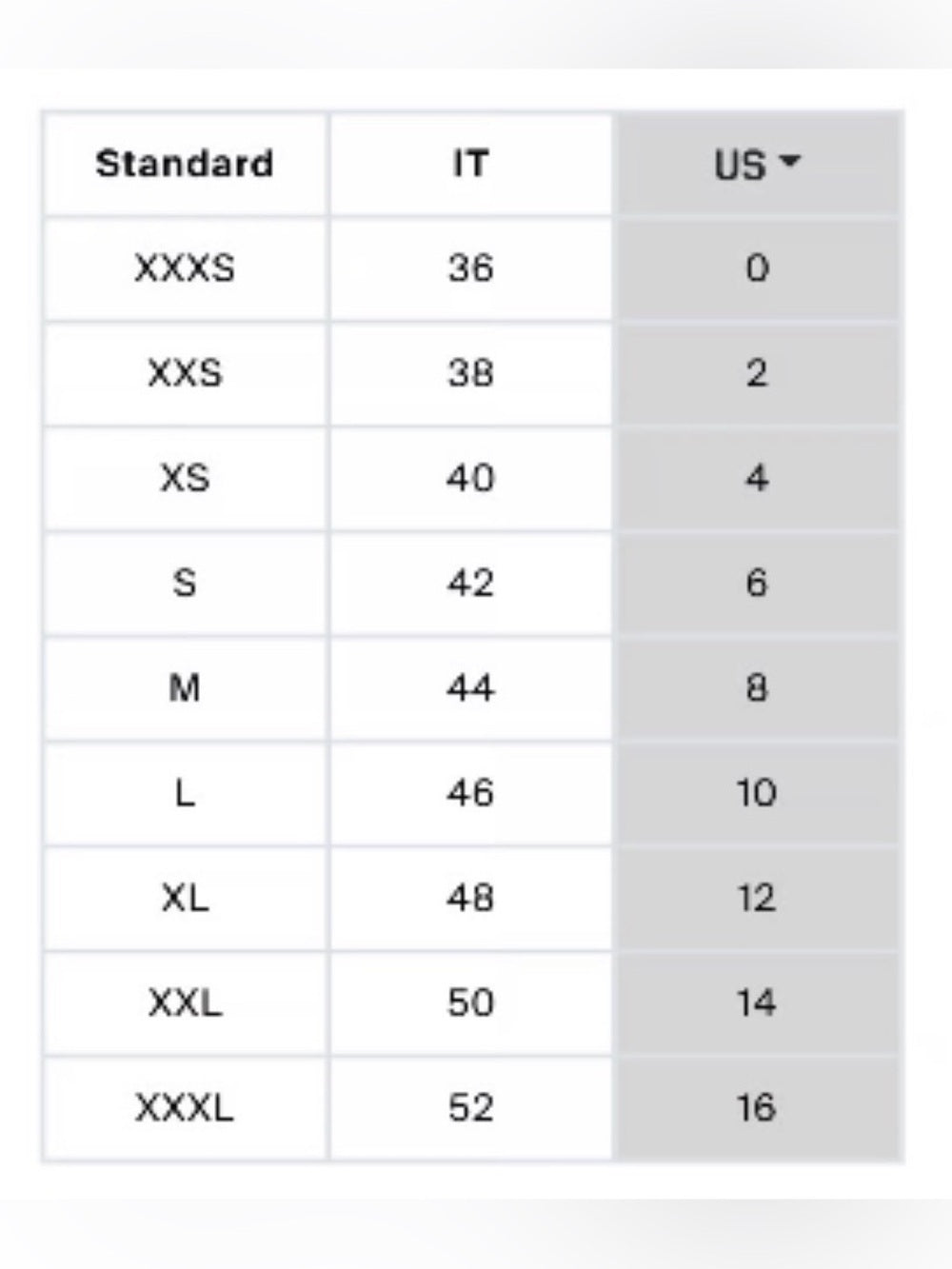 | Standard | IT | US |
|---|---|---|
| XXXS | 36 | 0 |
| XXS | 38 | 2 |
| XS | 40 | 4 |
| S | 42 | 6 |
| M | 44 | 8 |
| L | 46 | 10 |
| XL | 48 | 12 |
| XXL | 50 | 14 |
| XXXL | 52 | 16 |